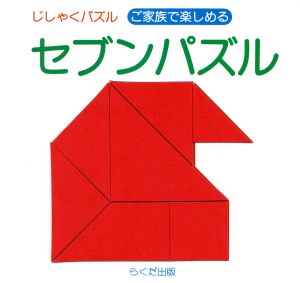 じしゃくパズル ご家族で楽しめる

セブンパズル

らくだ出版